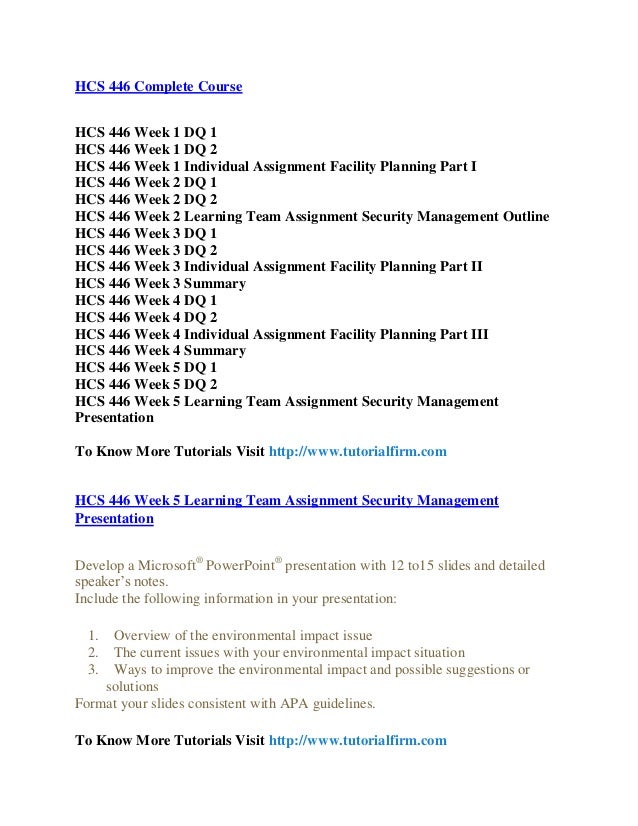 HCS 446 Complete Course

HCS 446 Week 1 DQ 1
HCS 446 Week 1 DQ 2
HCS 446 Week 1 Individual Assignment Facility Planning Part I
HCS 446 Week 2 DQ 1
HCS 446 Week 2 DQ 2
HCS 446 Week 2 Learning Team Assignment Security Management Outline
HCS 446 Week 3 DQ 1
HCS 446 Week 3 DQ 2
HCS 446 Week 3 Individual Assignment Facility Planning Part II
HCS 446 Week 3 Summary
HCS 446 Week 4 DQ 1
HCS 446 Week 4 DQ 2
HCS 446 Week 4 Individual Assignment Facility Planning Part III
HCS 446 Week 4 Summary
HCS 446 Week 5 DQ 1
HCS 446 Week 5 DQ 2
HCS 446 Week 5 Learning Team Assignment Security Management Presentation

To Know More Tutorials Visit http://www.tutorialfirm.com

HCS 446 Week 5 Learning Team Assignment Security Management Presentation

Develop a Microsoft® PowerPoint® presentation with 12 to15 slides and detailed speaker's notes.
Include the following information in your presentation:

1. Overview of the environmental impact issue
2. The current issues with your environmental impact situation
3. Ways to improve the environmental impact and possible suggestions or solutions
Format your slides consistent with APA guidelines.

To Know More Tutorials Visit http://www.tutorialfirm.com